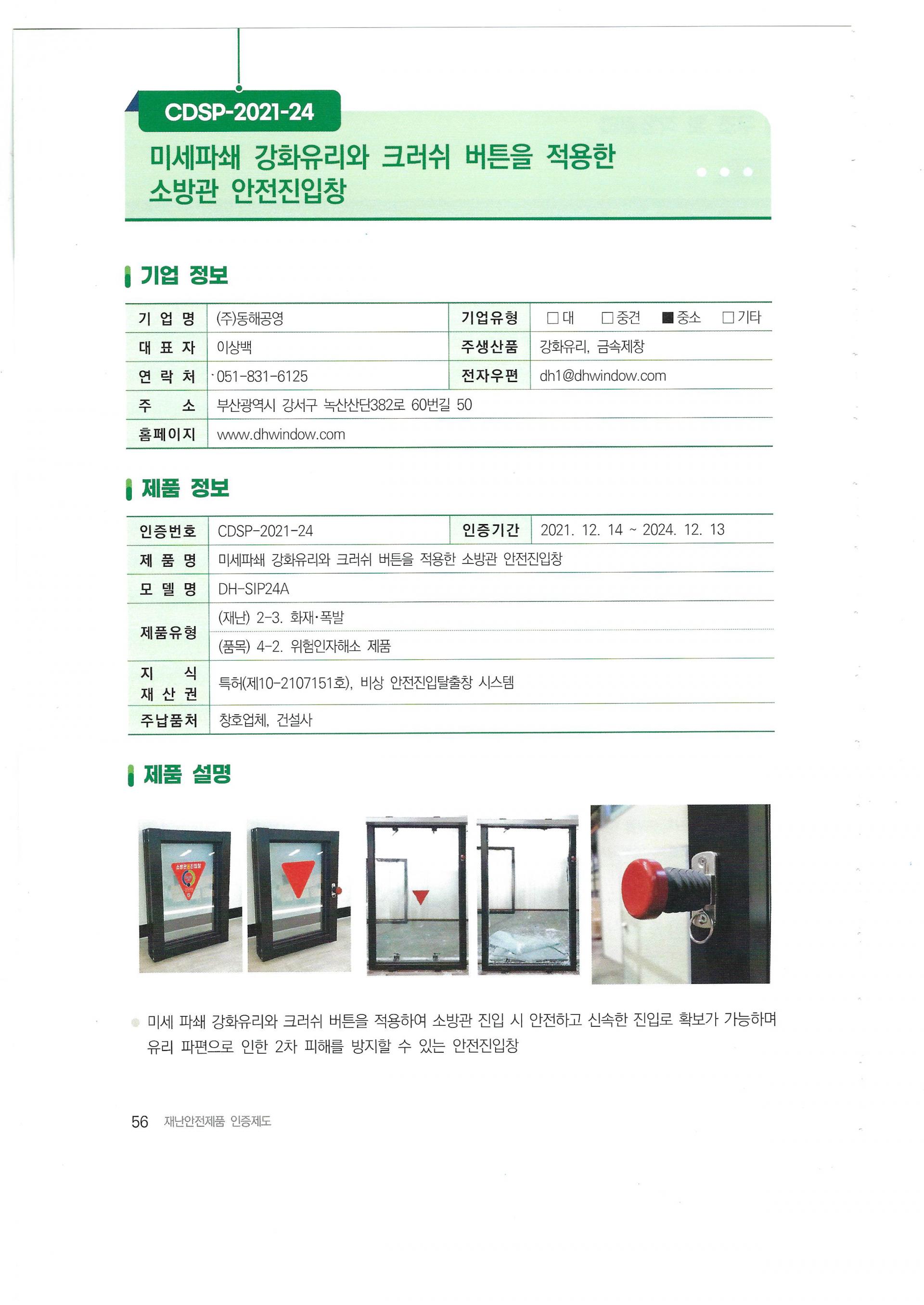 CDSP-2021-24

미세파쇄 강화유리와 크러쉬 버튼을 적용한 소방관 안전진입창

기업 정보

| 기 업 명 | (주)동해공영 | 기업유형 | □대 □중견 ■중소 □기타 |
|---|---|---|---|
| 대 표 자 | 이상백 | 주생산품 | 강화유리, 금속제창 |
| 연 락 처 | 051-831-6125 | 전자우편 | dh1@dhwindow.com |
| 주 소 | 부산광역시 강서구 녹산산단382로 60번길 50 | | |
| 홈페이지 | www.dhwindow.com | | |

제품 정보

| 인증번호 | CDSP-2021-24 | 인증기간 | 2021. 12. 14 ~ 2024. 12. 13 |
|---|---|---|---|
| 제 품 명 | 미세파쇄 강화유리와 크러쉬 버튼을 적용한 소방관 안전진입창 | | |
| 모 델 명 | DH-SIP24A | | |
| 제품유형 | (재난) 2-3. 화재·폭발 | | |
| | (품목) 4-2. 위험인자해소 제품 | | |
| 지 식 재 산 권 | 특허(제10-2107151호), 비상 안전진입탈출창 시스템 | | |
| 주납품처 | 창호업체, 건설사 | | |

제품 설명

소방관진입창

미세 파쇄 강화유리와 크러쉬 버튼을 적용하여 소방관 진입 시 안전하고 신속한 진입로 확보가 가능하며 유리 파편으로 인한 2차 피해를 방지할 수 있는 안전진입창

56 재난안전제품 인증제도